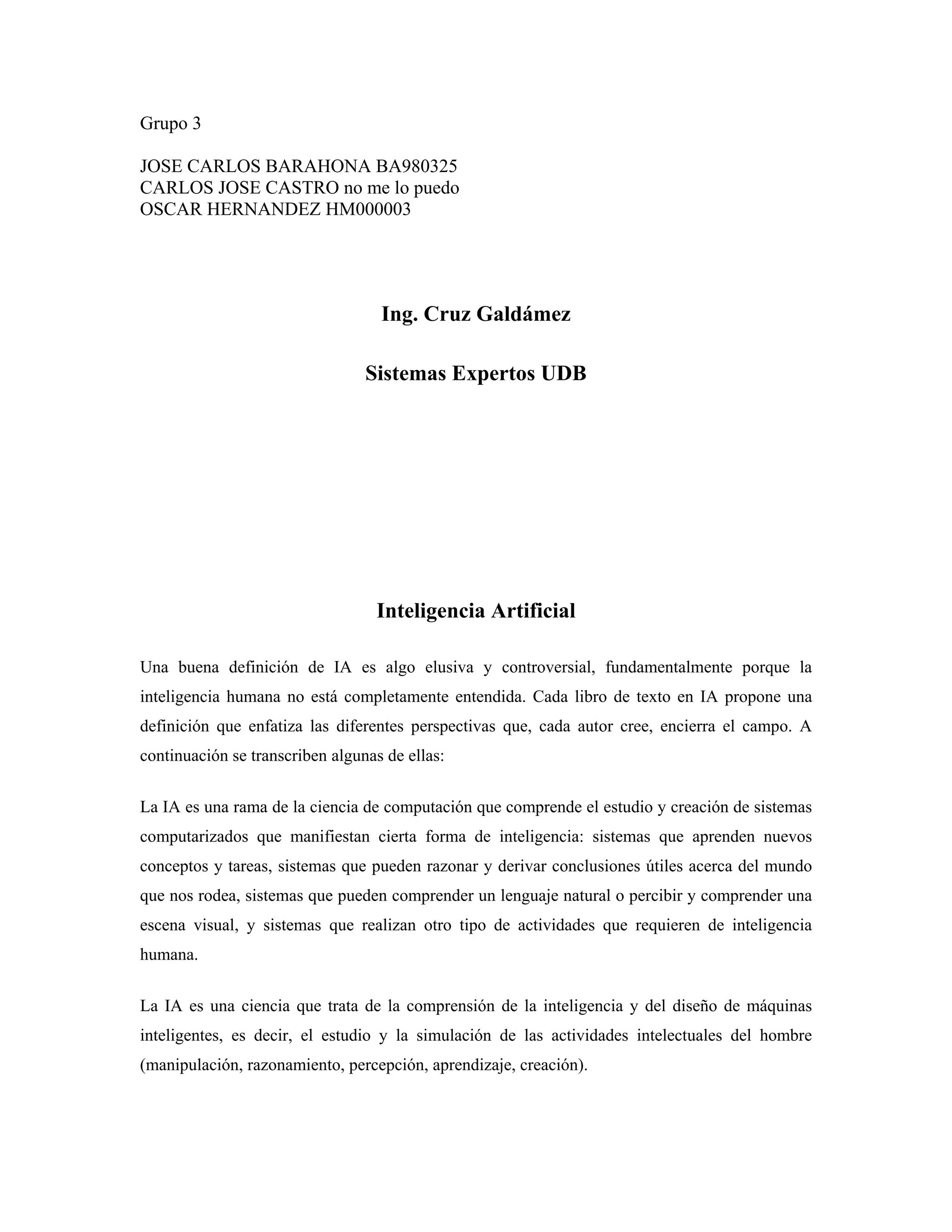 Grupo 3

JOSE CARLOS BARAHONA BA980325
CARLOS JOSE CASTRO no me lo puedo
OSCAR HERNANDEZ HM000003

Ing. Cruz Galdámez

Sistemas Expertos UDB

Inteligencia Artificial

Una buena definición de IA es algo elusiva y controversial, fundamentalmente porque la inteligencia humana no está completamente entendida. Cada libro de texto en IA propone una definición que enfatiza las diferentes perspectivas que, cada autor cree, encierra el campo. A continuación se transcriben algunas de ellas:

La IA es una rama de la ciencia de computación que comprende el estudio y creación de sistemas computarizados que manifiestan cierta forma de inteligencia: sistemas que aprenden nuevos conceptos y tareas, sistemas que pueden razonar y derivar conclusiones útiles acerca del mundo que nos rodea, sistemas que pueden comprender un lenguaje natural o percibir y comprender una escena visual, y sistemas que realizan otro tipo de actividades que requieren de inteligencia humana.

La IA es una ciencia que trata de la comprensión de la inteligencia y del diseño de máquinas inteligentes, es decir, el estudio y la simulación de las actividades intelectuales del hombre (manipulación, razonamiento, percepción, aprendizaje, creación).